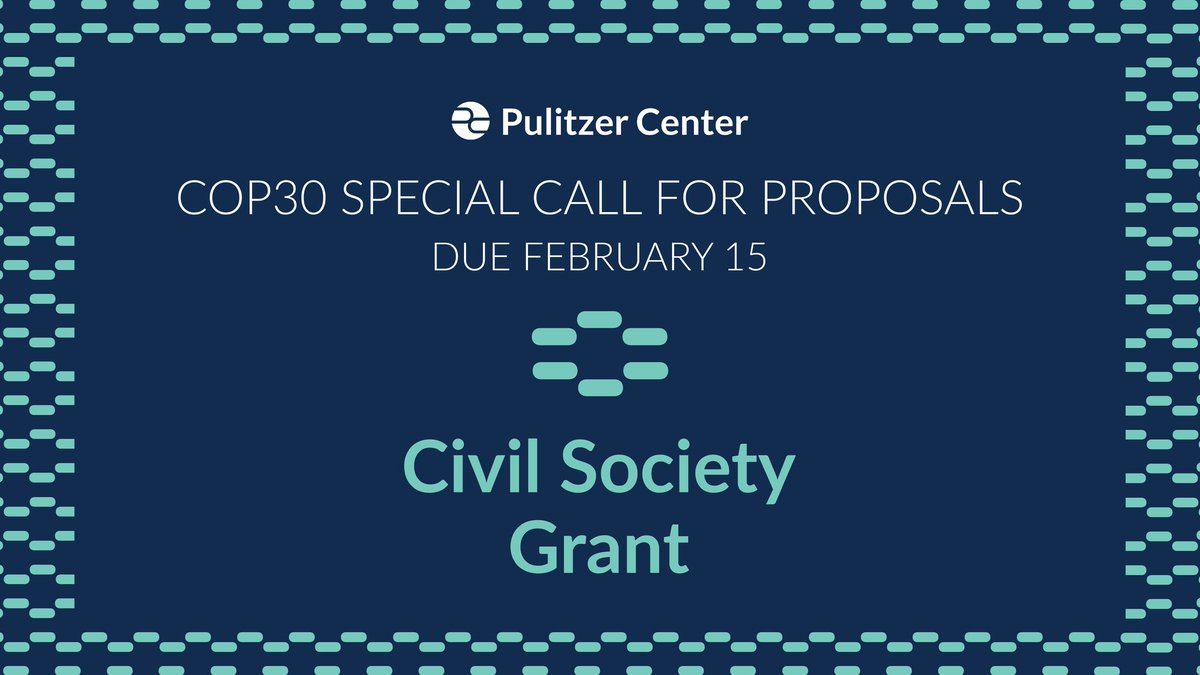 Pulitzer Center

COP30 SPECIAL CALL FOR PROPOSALS

DUE FEBRUARY 15

Civil Society Grant